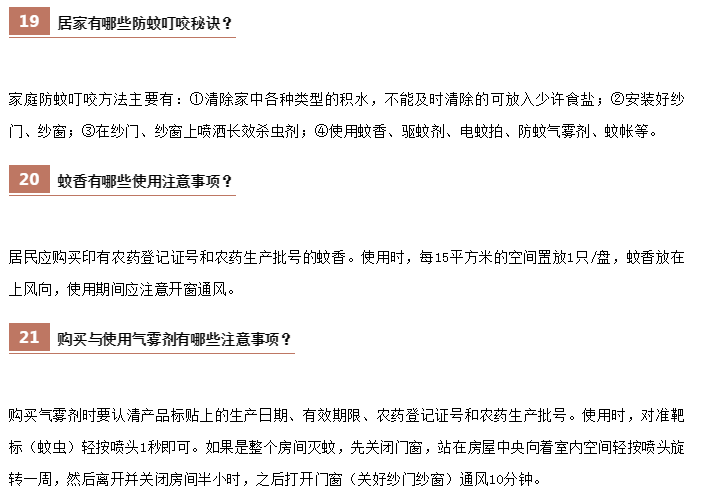 19 居家有哪些防蚊叮咬秘诀？

家庭防蚊叮咬方法主要有：①清除家中各种类型的积水，不能及时清除的可放入少许食盐；②安装好纱门、纱窗；③在纱门、纱窗上喷洒长效杀虫剂；④使用蚊香、驱蚊剂、电蚊拍、防蚊气雾剂、蚊帐等。

20 蚊香有哪些使用注意事项？

居民应购买印有农药登记证号和农药生产批号的蚊香。使用时，每15平方米的空间置放1只/盘，蚊香放在上风向，使用期间应注意开窗通风。

21 购买与使用气雾剂有哪些注意事项？

购买气雾剂时要认清产品标贴上的生产日期、有效期限、农药登记证号和农药生产批号。使用时，对准靶标（蚊虫）轻按喷头1秒即可。如果是整个房间灭蚊，先关闭门窗，站在房屋中央向着室内空间轻按喷头旋转一周，然后离开并关闭房间半小时，之后打开门窗（关好纱门纱窗）通风10分钟。